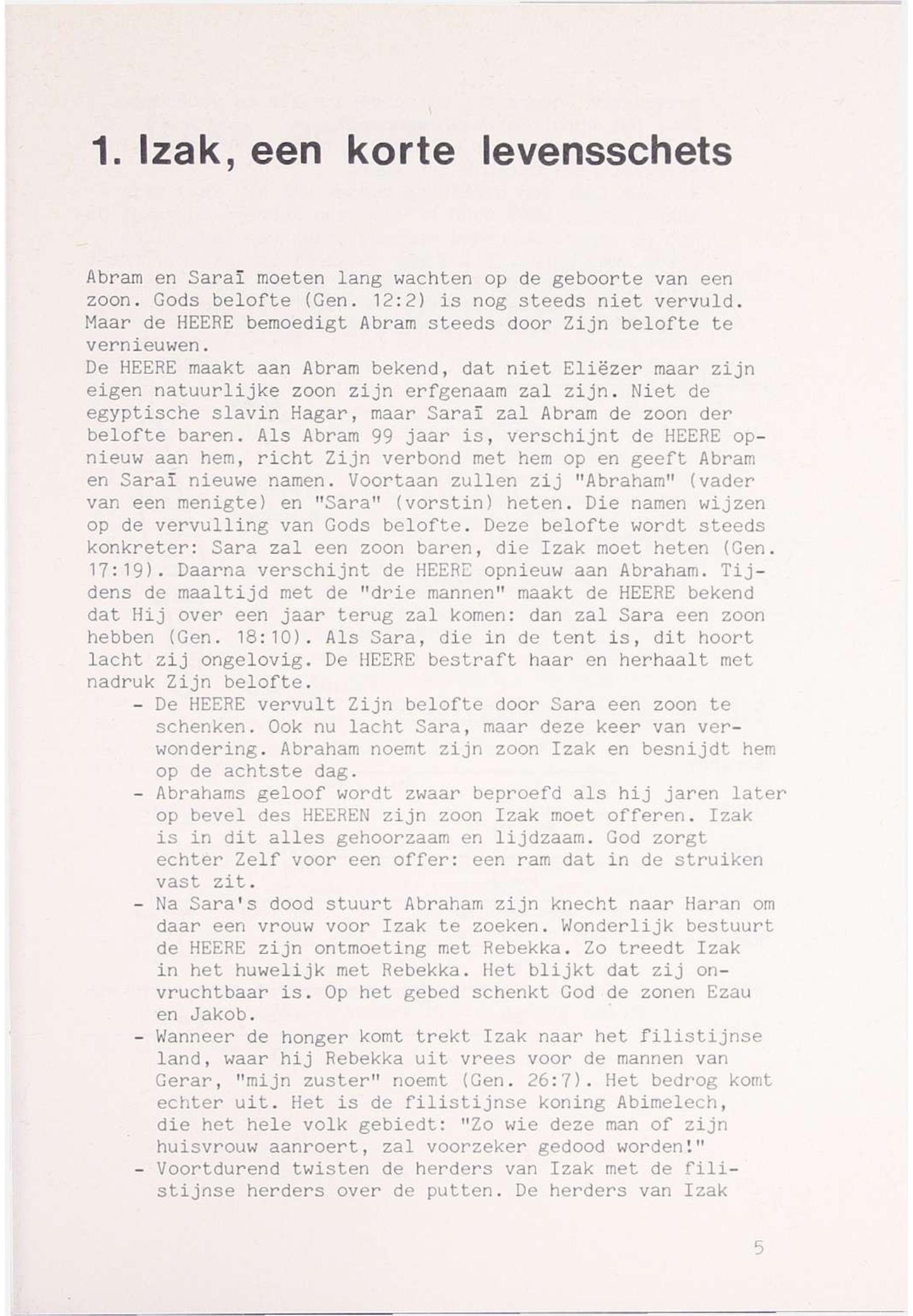 1. Izak, een korte levensschets

Abram en Saraī moeten lang wachten op de geboorte van een zoon. Gods belofte (Gen. 12:2) is nog steeds niet vervuld. Maar de HEERE bemoedigt Abram steeds door Zijn belofte te vernieuwen.
De HEERE maakt aan Abram bekend, dat niet Eliëzer maar zijn eigen natuurlijke zoon zijn erfgenaam zal zijn. Niet de egyptische slavin Hagar, maar Saraī zal Abram de zoon der belofte baren. Als Abram 99 jaar is, verschijnt de HEERE opnieuw aan hem, richt Zijn verbond met hem op en geeft Abram en Saraī nieuwe namen. Voortaan zullen zij "Abraham" (vader van een menigte) en "Sara" (vorstin) heten. Die namen wijzen op de vervulling van Gods belofte. Deze belofte wordt steeds konkreter: Sara zal een zoon baren, die Izak moet heten (Gen. 17:19). Daarna verschijnt de HEERE opnieuw aan Abraham. Tijdens de maaltijd met de "drie mannen" maakt de HEERE bekend dat Hij over een jaar terug zal komen: dan zal Sara een zoon hebben (Gen. 18:10). Als Sara, die in de tent is, dit hoort lacht zij ongelovig. De HEERE bestraft haar en herhaalt met nadruk Zijn belofte.
- De HEERE vervult Zijn belofte door Sara een zoon te schenken. Ook nu lacht Sara, maar deze keer van verwondering. Abraham noemt zijn zoon Izak en besnijdt hem op de achtste dag.
- Abrahams geloof wordt zwaar beproefd als hij jaren later op bevel des HEEREN zijn zoon Izak moet offeren. Izak is in dit alles gehoorzaam en lijdzaam. God zorgt echter Zelf voor een offer: een ram dat in de struiken vast zit.
- Na Sara's dood stuurt Abraham zijn knecht naar Haran om daar een vrouw voor Izak te zoeken. Wonderlijk bestuurt de HEERE zijn ontmoeting met Rebekka. Zo treedt Izak in het huwelijk met Rebekka. Het blijkt dat zij onvruchtbaar is. Op het gebed schenkt God de zonen Ezau en Jakob.
- Wanneer de honger komt trekt Izak naar het filistijnse land, waar hij Rebekka uit vrees voor de mannen van Gerar, "mijn zuster" noemt (Gen. 26:7). Het bedrog komt echter uit. Het is de filistijnse koning Abimelech, die het hele volk gebiedt: "Zo wie deze man of zijn huisvrouw aanroert, zal voorzeker gedood worden!"
- Voortdurend twisten de herders van Izak met de filistijnse herders over de putten. De herders van Izak

5